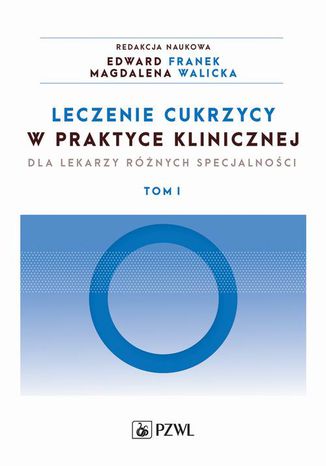 REDAKCJA NAUKOWA
EDWARD FRANEK
MAGDALENA WALICKA

LECZENIE CUKRZYCY
W PRAKTYCE KLINICZNEJ
DLA LEKARZY RÓŻNYCH SPECJALNOŚCI

TOM I

PZWL